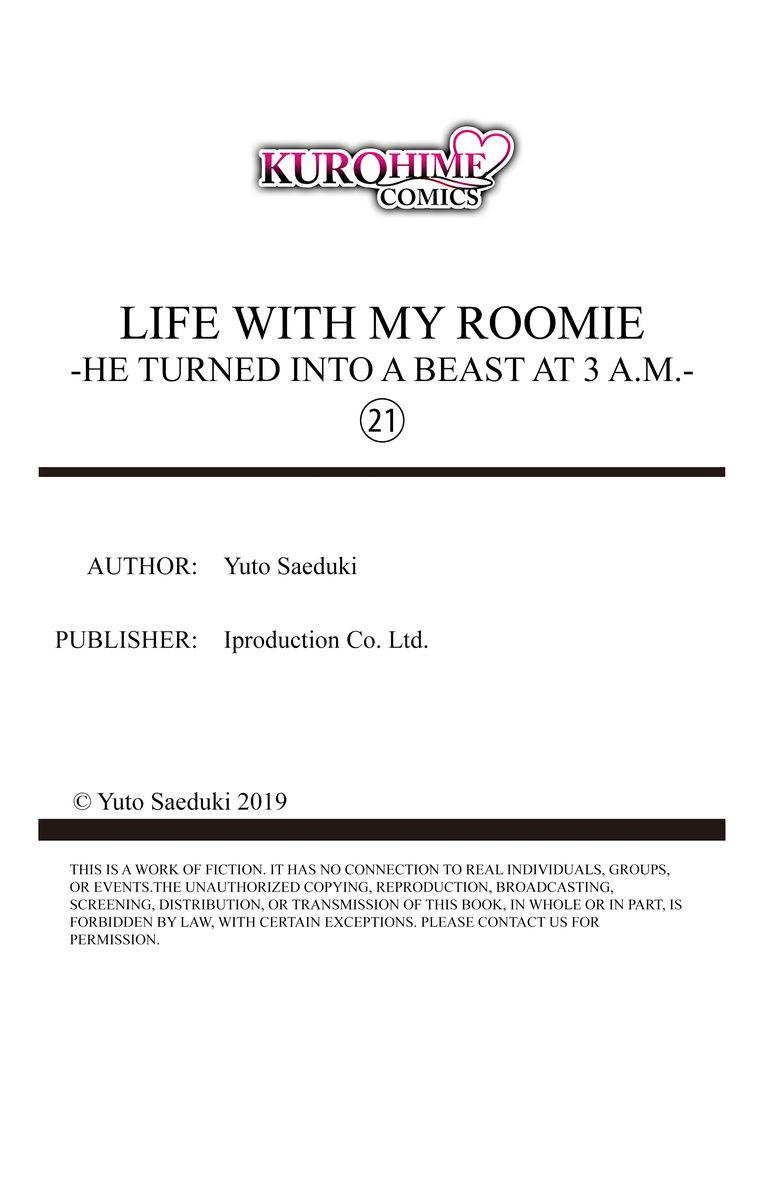 KUROHIME COMICS

LIFE WITH MY ROOMIE
-HE TURNED INTO A BEAST AT 3 A.M.-
㉑

AUTHOR: Yuto Saeduki

PUBLISHER: Iproduction Co. Ltd.

© Yuto Saeduki 2019

THIS IS A WORK OF FICTION. IT HAS NO CONNECTION TO REAL INDIVIDUALS, GROUPS, OR EVENTS.THE UNAUTHORIZED COPYING, REPRODUCTION, BROADCASTING, SCREENING, DISTRIBUTION, OR TRANSMISSION OF THIS BOOK, IN WHOLE OR IN PART, IS FORBIDDEN BY LAW, WITH CERTAIN EXCEPTIONS. PLEASE CONTACT US FOR PERMISSION.